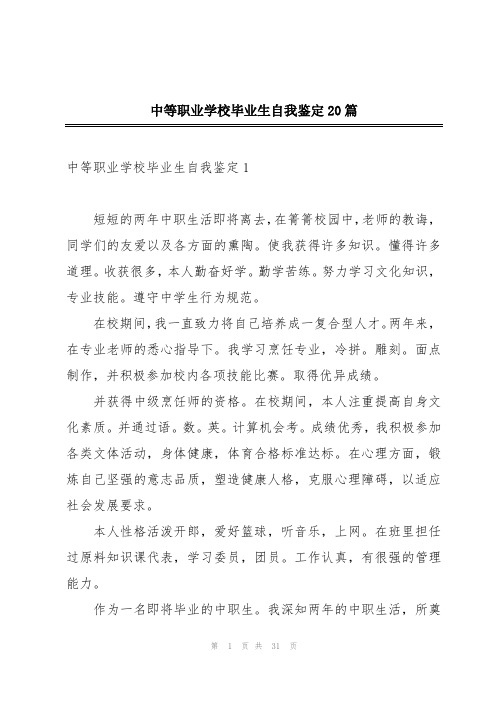 中等职业学校毕业生自我鉴定20篇

中等职业学校毕业生自我鉴定1

短短的两年中职生活即将离去，在菁菁校园中，老师的教诲，同学们的友爱以及各方面的熏陶。使我获得许多知识。懂得许多道理。收获很多，本人勤奋好学。勤学苦练。努力学习文化知识，专业技能。遵守中学生行为规范。

在校期间，我一直致力将自己培养成一复合型人才。两年来，在专业老师的悉心指导下。我学习烹饪专业，冷拼。雕刻。面点制作，并积极参加校内各项技能比赛。取得优异成绩。

并获得中级烹饪师的资格。在校期间，本人注重提高自身文化素质。并通过语。数。英。计算机会考。成绩优秀，我积极参加各类文体活动，身体健康，体育合格标准达标。在心理方面，锻炼自己坚强的意志品质，塑造健康人格，克服心理障碍，以适应社会发展要求。

本人性格活泼开郎，爱好篮球，听音乐，上网。在班里担任过原料知识课代表，学习委员，团员。工作认真，有很强的管理能力。

作为一名即将毕业的中职生。我深知两年的中职生活，所奠

第 1 页 共 31 页